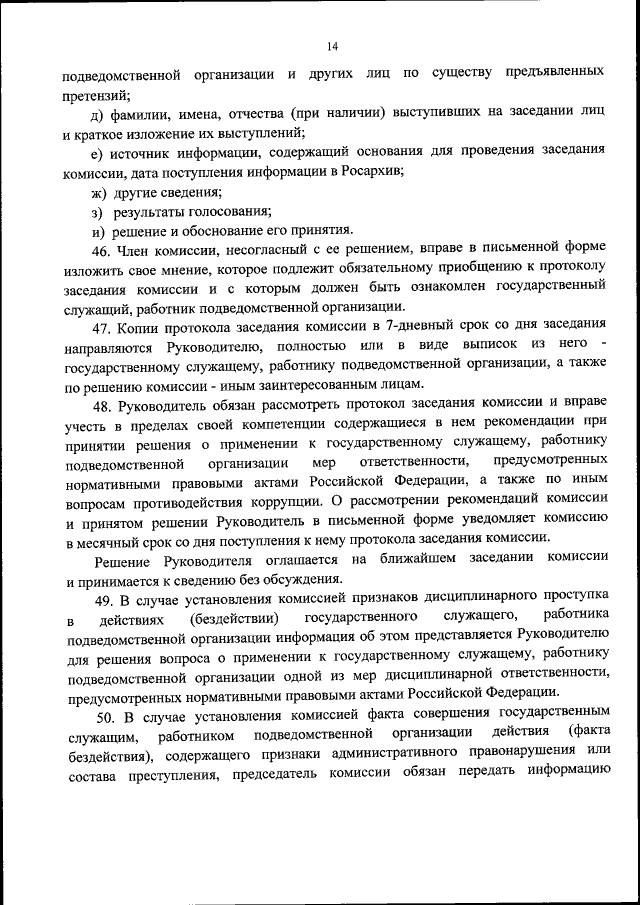 14

подведомственной организации и других лиц по существу предъявленных претензий;

д) фамилии, имена, отчества (при наличии) выступивших на заседании лиц и краткое изложение их выступлений;

е) источник информации, содержащий основания для проведения заседания комиссии, дата поступления информации в Росархив;

ж) другие сведения;

з) результаты голосования;

и) решение и обоснование его принятия.

46. Член комиссии, несогласный с ее решением, вправе в письменной форме изложить свое мнение, которое подлежит обязательному приобщению к протоколу заседания комиссии и с которым должен быть ознакомлен государственный служащий, работник подведомственной организации.

47. Копии протокола заседания комиссии в 7-дневный срок со дня заседания направляются Руководителю, полностью или в виде выписок из него - государственному служащему, работнику подведомственной организации, а также по решению комиссии - иным заинтересованным лицам.

48. Руководитель обязан рассмотреть протокол заседания комиссии и вправе учесть в пределах своей компетенции содержащиеся в нем рекомендации при принятии решения о применении к государственному служащему, работнику подведомственной организации мер ответственности, предусмотренных нормативными правовыми актами Российской Федерации, а также по иным вопросам противодействия коррупции. О рассмотрении рекомендаций комиссии и принятом решении Руководитель в письменной форме уведомляет комиссию в месячный срок со дня поступления к нему протокола заседания комиссии.

Решение Руководителя оглашается на ближайшем заседании комиссии и принимается к сведению без обсуждения.

49. В случае установления комиссией признаков дисциплинарного проступка в действиях (бездействии) государственного служащего, работника подведомственной организации информация об этом представляется Руководителю для решения вопроса о применении к государственному служащему, работнику подведомственной организации одной из мер дисциплинарной ответственности, предусмотренных нормативными правовыми актами Российской Федерации.

50. В случае установления комиссией факта совершения государственным служащим, работником подведомственной организации действия (факта бездействия), содержащего признаки административного правонарушения или состава преступления, председатель комиссии обязан передать информацию